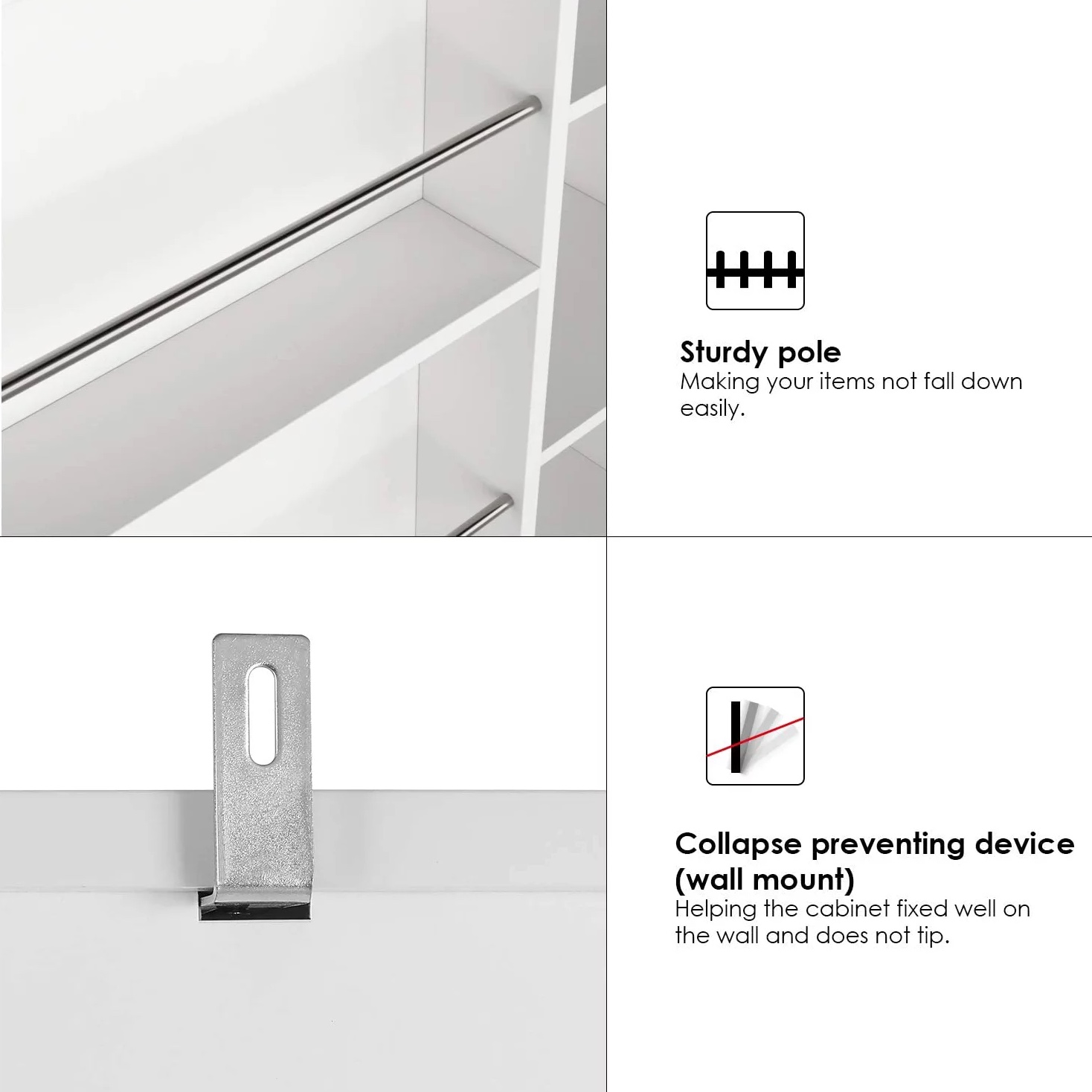 Sturdy pole
Making your items not fall down easily.

Collapse preventing device (wall mount)
Helping the cabinet fixed well on the wall and does not tip.